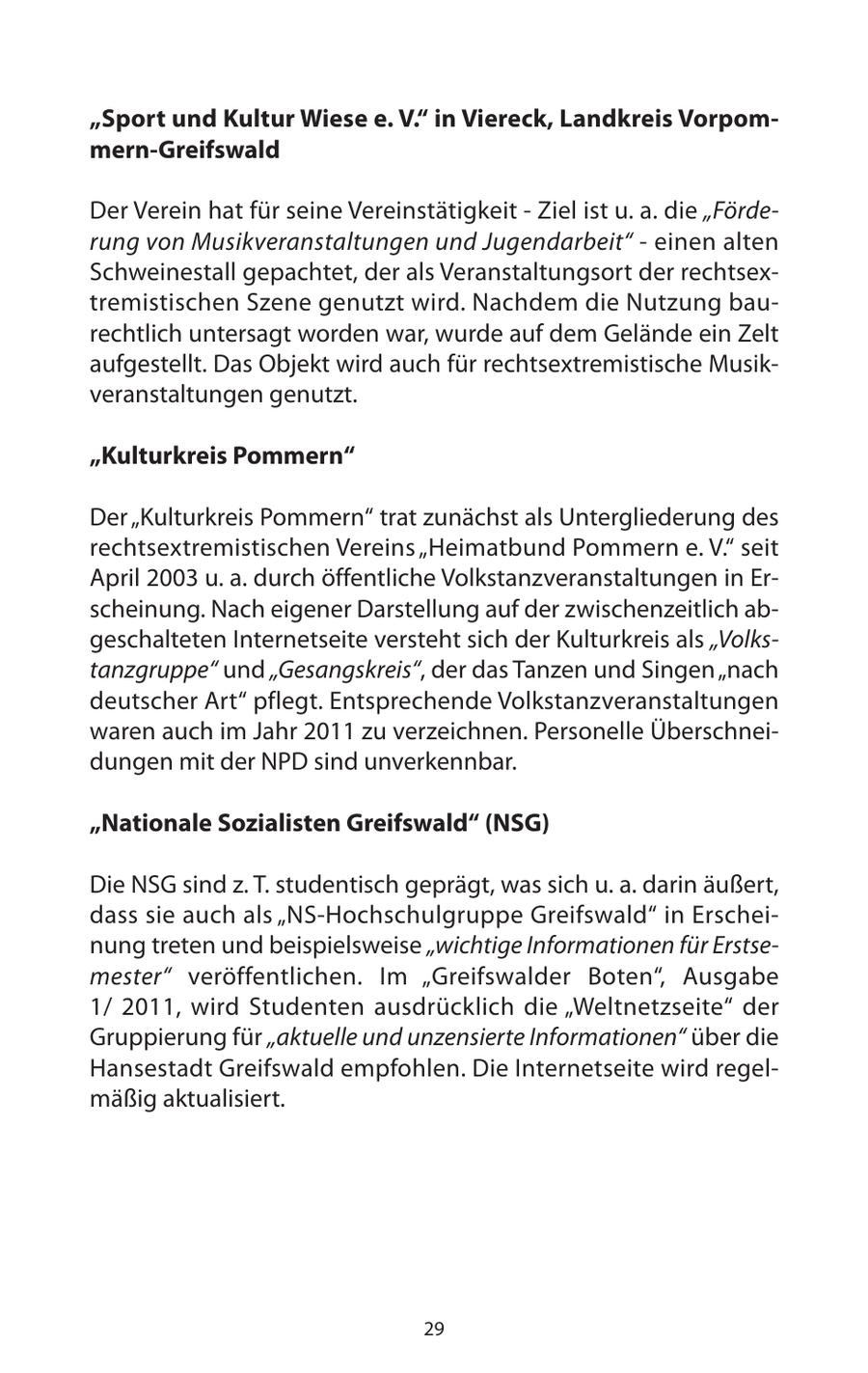 „Sport und Kultur Wiese e. V." in Viereck, Landkreis Vorpommern-Greifswald

Der Verein hat für seine Vereinstätigkeit - Ziel ist u. a. die „Förderung von Musikveranstaltungen und Jugendarbeit" - einen alten Schweinestall gepachtet, der als Veranstaltungsort der rechtsextremistischen Szene genutzt wird. Nachdem die Nutzung baurechtlich untersagt worden war, wurde auf dem Gelände ein Zelt aufgestellt. Das Objekt wird auch für rechtsextremistische Musikveranstaltungen genutzt.

„Kulturkreis Pommern"

Der „Kulturkreis Pommern" trat zunächst als Untergliederung des rechtsextremistischen Vereins „Heimatbund Pommern e. V." seit April 2003 u. a. durch öffentliche Volkstanzveranstaltungen in Erscheinung. Nach eigener Darstellung auf der zwischenzeitlich abgeschalteten Internetseite versteht sich der Kulturkreis als „Volkstanzgruppe" und „Gesangskreis", der das Tanzen und Singen „nach deutscher Art" pflegt. Entsprechende Volkstanzveranstaltungen waren auch im Jahr 2011 zu verzeichnen. Personelle Überschneidungen mit der NPD sind unverkennbar.

„Nationale Sozialisten Greifswald" (NSG)

Die NSG sind z. T. studentisch geprägt, was sich u. a. darin äußert, dass sie auch als „NS-Hochschulgruppe Greifswald" in Erscheinung treten und beispielsweise „wichtige Informationen für Erstsemester" veröffentlichen. Im „Greifswalder Boten", Ausgabe 1/ 2011, wird Studenten ausdrücklich die „Weltnetzseite" der Gruppierung für „aktuelle und unzensierte Informationen" über die Hansestadt Greifswald empfohlen. Die Internetseite wird regelmäßig aktualisiert.

29